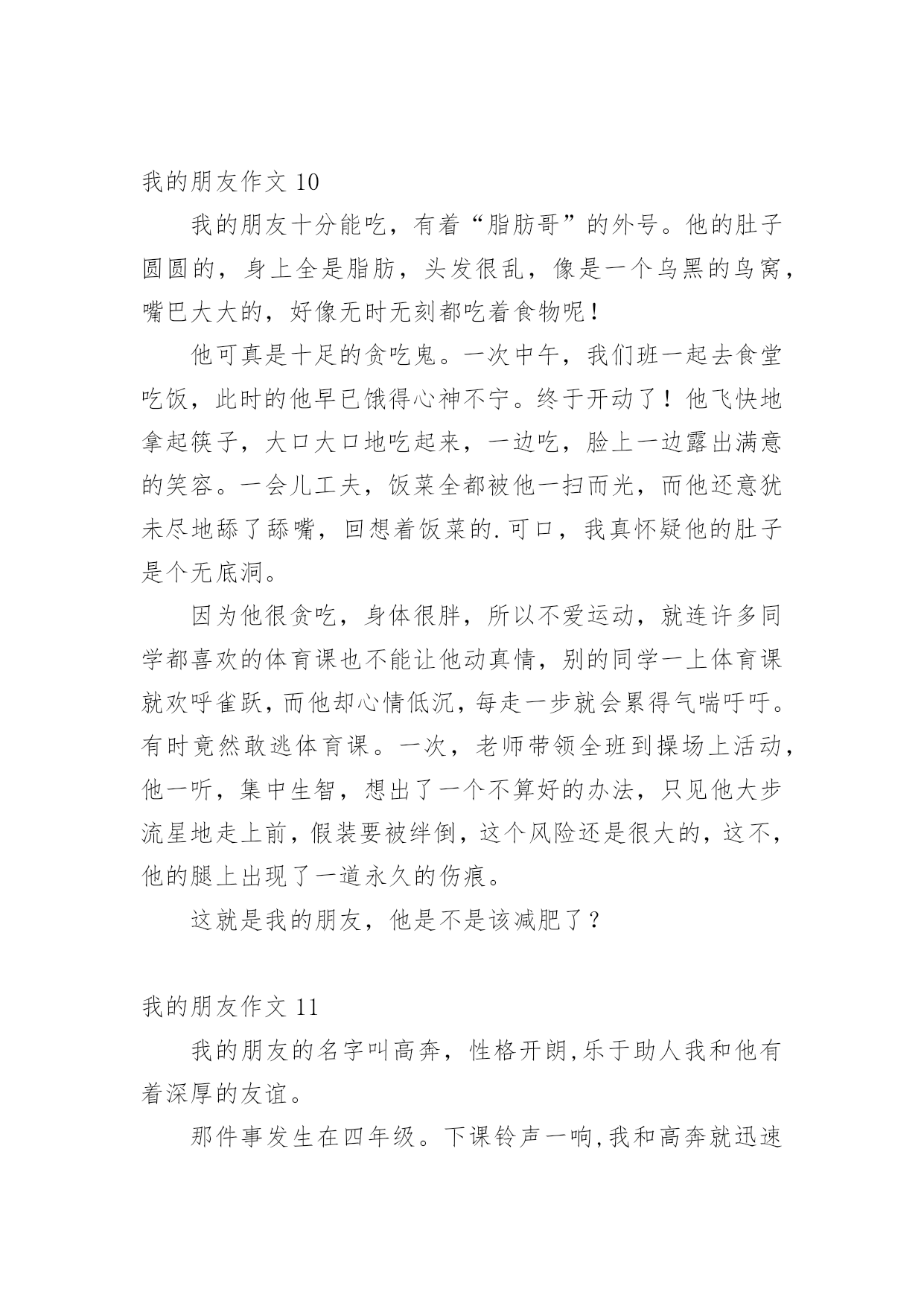 我的朋友作文 10

我的朋友十分能吃，有着“脂肪哥”的外号。他的肚子圆圆的，身上全是脂肪，头发很乱，像是一个乌黑的鸟窝，嘴巴大大的，好像无时无刻都吃着食物呢！

他可真是十足的贪吃鬼。一次中午，我们班一起去食堂吃饭，此时的他早已饿得心神不宁。终于开动了！他飞快地拿起筷子，大口大口地吃起来，一边吃，脸上一边露出满意的笑容。一会儿工夫，饭菜全都被他一扫而光，而他还意犹未尽地舔了舔嘴，回想着饭菜的.可口，我真怀疑他的肚子是个无底洞。

因为他很贪吃，身体很胖，所以不爱运动，就连许多同学都喜欢的体育课也不能让他动真情，别的同学一上体育课就欢呼雀跃，而他却心情低沉，每走一步就会累得气喘吁吁。有时竟然敢逃体育课。一次，老师带领全班到操场上活动，他一听，集中生智，想出了一个不算好的办法，只见他大步流星地走上前，假装要被绊倒，这个风险还是很大的，这不，他的腿上出现了一道永久的伤痕。

这就是我的朋友，他是不是该减肥了？

我的朋友作文 11

我的朋友的名字叫高奔，性格开朗,乐于助人我和他有着深厚的友谊。

那件事发生在四年级。下课铃声一响,我和高奔就迅速